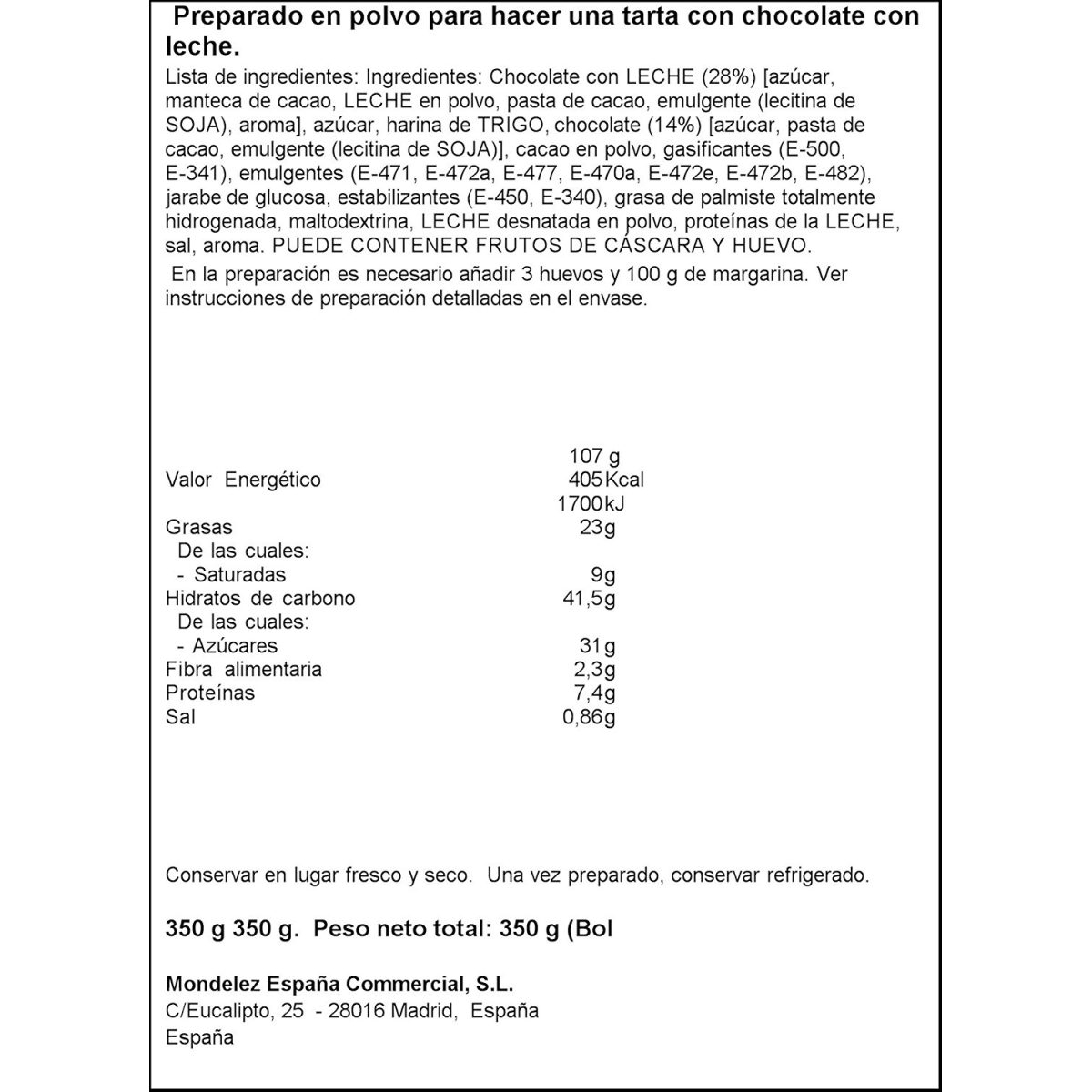 Preparado en polvo para hacer una tarta con chocolate con leche.

Lista de ingredientes: Ingredientes: Chocolate con LECHE (28%) [azúcar, manteca de cacao, LECHE en polvo, pasta de cacao, emulgente (lecitina de SOJA), aroma], azúcar, harina de TRIGO, chocolate (14%) [azúcar, pasta de cacao, emulgente (lecitina de SOJA)], cacao en polvo, gasificantes (E-500, E-341), emulgentes (E-471, E-472a, E-477, E-470a, E-472e, E-472b, E-482), jarabe de glucosa, estabilizantes (E-450, E-340), grasa de palmiste totalmente hidrogenada, maltodextrina, LECHE desnatada en polvo, proteínas de la LECHE, sal, aroma. PUEDE CONTENER FRUTOS DE CÁSCARA Y HUEVO.

En la preparación es necesario añadir 3 huevos y 100 g de margarina. Ver instrucciones de preparación detalladas en el envase.

| | 107 g |
|---|---|
| Valor Energético | 405 Kcal |
| | 1700 kJ |
| Grasas | 23g |
| De las cuales: | |
| - Saturadas | 9g |
| Hidratos de carbono | 41,5g |
| De las cuales: | |
| - Azúcares | 31g |
| Fibra alimentaria | 2,3g |
| Proteínas | 7,4g |
| Sal | 0,86g |

Conservar en lugar fresco y seco. Una vez preparado, conservar refrigerado.

350 g 350 g. Peso neto total: 350 g (Bol

Mondelez España Commercial, S.L.
C/Eucalipto, 25 - 28016 Madrid, España
España